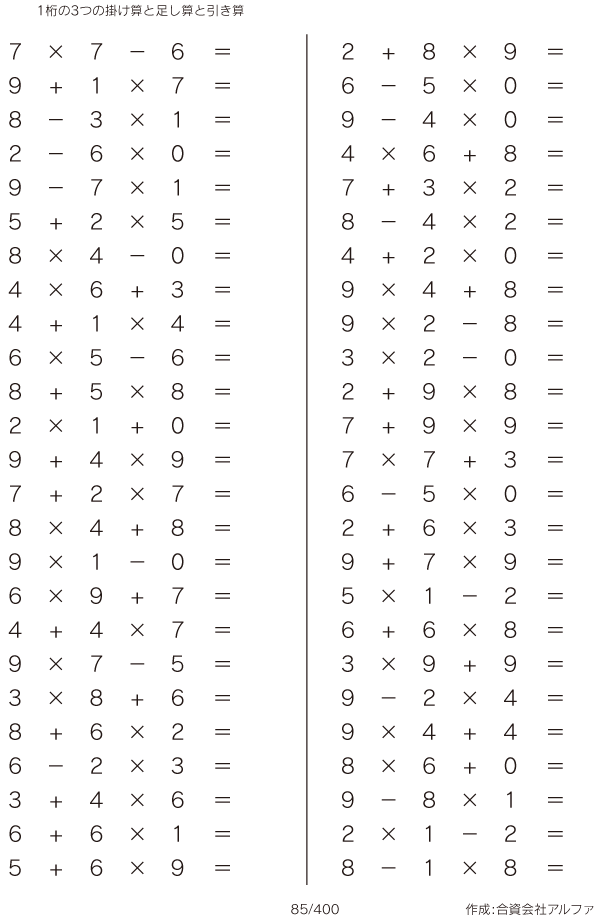 1桁の3つの掛け算と足し算と引き算

$7 \times 7 - 6 =$
$9 + 1 \times 7 =$
$8 - 3 \times 1 =$
$2 - 6 \times 0 =$
$9 - 7 \times 1 =$
$5 + 2 \times 5 =$
$8 \times 4 - 0 =$
$4 \times 6 + 3 =$
$4 + 1 \times 4 =$
$6 \times 5 - 6 =$
$8 + 5 \times 8 =$
$2 \times 1 + 0 =$
$9 + 4 \times 9 =$
$7 + 2 \times 7 =$
$8 \times 4 + 8 =$
$9 \times 1 - 0 =$
$6 \times 9 + 7 =$
$4 + 4 \times 7 =$
$9 \times 7 - 5 =$
$3 \times 8 + 6 =$
$8 + 6 \times 2 =$
$6 - 2 \times 3 =$
$3 + 4 \times 6 =$
$6 + 6 \times 1 =$
$5 + 6 \times 9 =$

$2 + 8 \times 9 =$
$6 - 5 \times 0 =$
$9 - 4 \times 0 =$
$4 \times 6 + 8 =$
$7 + 3 \times 2 =$
$8 - 4 \times 2 =$
$4 + 2 \times 0 =$
$9 \times 4 + 8 =$
$9 \times 2 - 8 =$
$3 \times 2 - 0 =$
$2 + 9 \times 8 =$
$7 + 9 \times 9 =$
$7 \times 7 + 3 =$
$6 - 5 \times 0 =$
$2 + 6 \times 3 =$
$9 + 7 \times 9 =$
$5 \times 1 - 2 =$
$6 + 6 \times 8 =$
$3 \times 9 + 9 =$
$9 - 2 \times 4 =$
$9 \times 4 + 4 =$
$8 \times 6 + 0 =$
$9 - 8 \times 1 =$
$2 \times 1 - 2 =$
$8 - 1 \times 8 =$

85/400

作成:合資会社アルファ